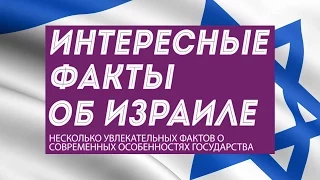 ИНТЕРЕСНЫЕ ФАКТЫ ОБ ИЗРАИЛЕ

НЕСКОЛЬКО УВЛЕКАТЕЛЬНЫХ ФАКТОВ О СОВРЕМЕННЫХ ОСОБЕННОСТЯХ ГОСУДАРСТВА